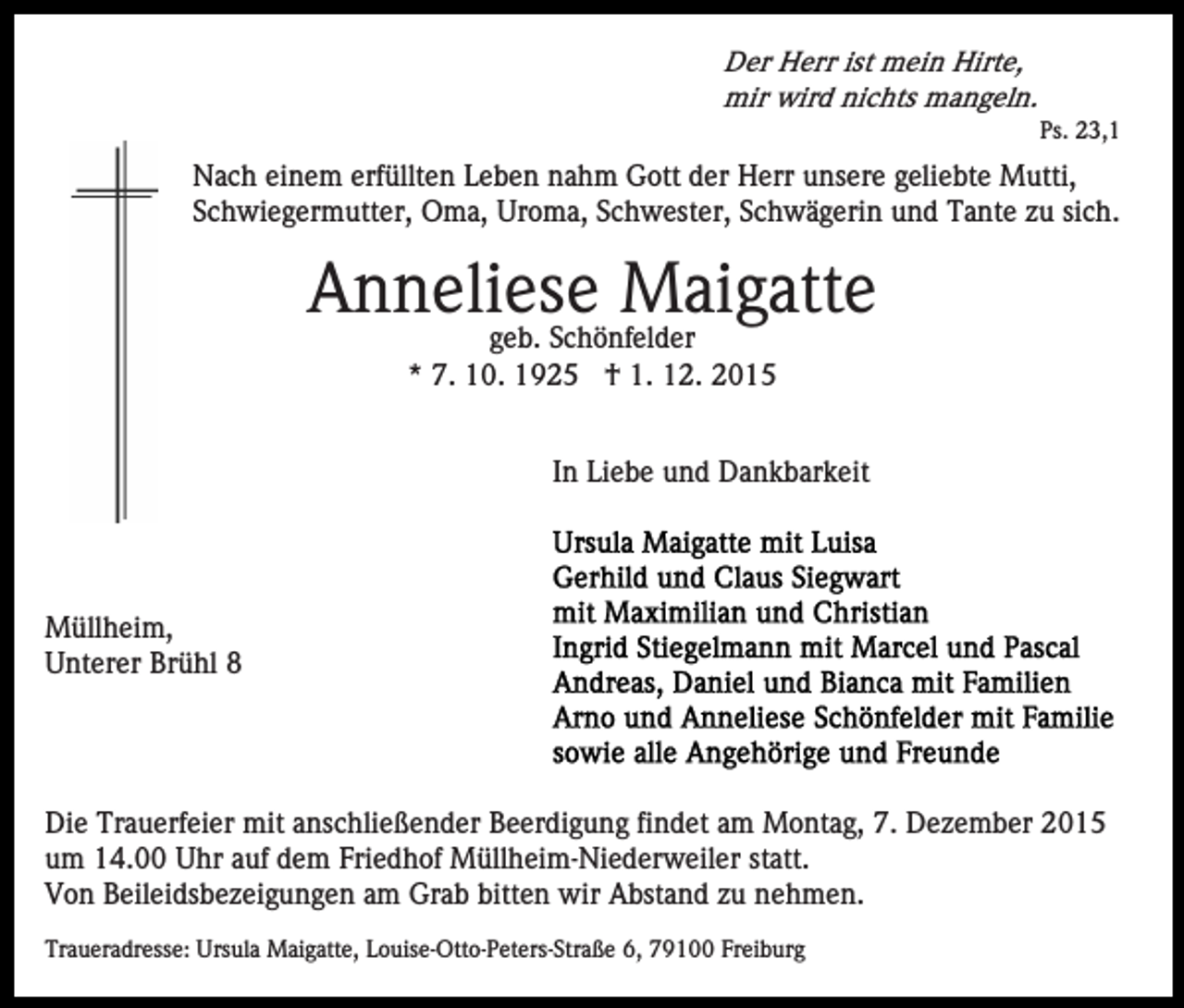 Der Herr ist mein Hirte,
mir wird nichts mangeln.
Ps. 23,1

Nach einem erfüllten Leben nahm Gott der Herr unsere geliebte Mutti, Schwiegermutter, Oma, Uroma, Schwester, Schwägerin und Tante zu sich.

Anneliese Maigatte
geb. Schönfelder
* 7. 10. 1925 † 1. 12. 2015

In Liebe und Dankbarkeit

Ursula Maigatte mit Luisa
Gerhild und Claus Siegwart
mit Maximilian und Christian
Ingrid Stiegelmann mit Marcel und Pascal
Andreas, Daniel und Bianca mit Familien
Arno und Anneliese Schönfelder mit Familie
sowie alle Angehörige und Freunde

Müllheim,
Unterer Brühl 8

Die Trauerfeier mit anschließender Beerdigung findet am Montag, 7. Dezember 2015 um 14.00 Uhr auf dem Friedhof Müllheim-Niederweiler statt.
Von Beileidsbezeigungen am Grab bitten wir Abstand zu nehmen.

Traueradresse: Ursula Maigatte, Louise-Otto-Peters-Straße 6, 79100 Freiburg